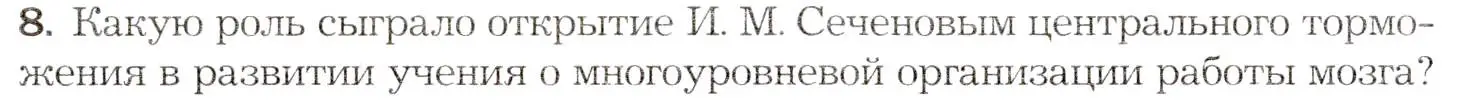 8. Какую роль сыграло открытие И. М. Сеченовым центрального торможения в развитии учения о многоуровневой организации работы мозга?